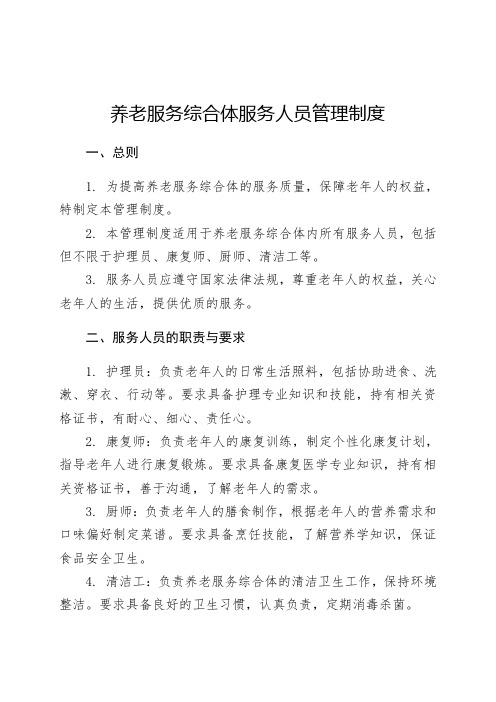 养老服务综合体服务人员管理制度

一、总则

1. 为提高养老服务综合体的服务质量，保障老年人的权益，特制定本管理制度。

2. 本管理制度适用于养老服务综合体内所有服务人员，包括但不限于护理员、康复师、厨师、清洁工等。

3. 服务人员应遵守国家法律法规，尊重老年人的权益，关心老年人的生活，提供优质的服务。

二、服务人员的职责与要求

1. 护理员：负责老年人的日常生活照料，包括协助进食、洗漱、穿衣、行动等。要求具备护理专业知识和技能，持有相关资格证书，有耐心、细心、责任心。

2. 康复师：负责老年人的康复训练，制定个性化康复计划，指导老年人进行康复锻炼。要求具备康复医学专业知识，持有相关资格证书，善于沟通，了解老年人的需求。

3. 厨师：负责老年人的膳食制作，根据老年人的营养需求和口味偏好制定菜谱。要求具备烹饪技能，了解营养学知识，保证食品安全卫生。

4. 清洁工：负责养老服务综合体的清洁卫生工作，保持环境整洁。要求具备良好的卫生习惯，认真负责，定期消毒杀菌。